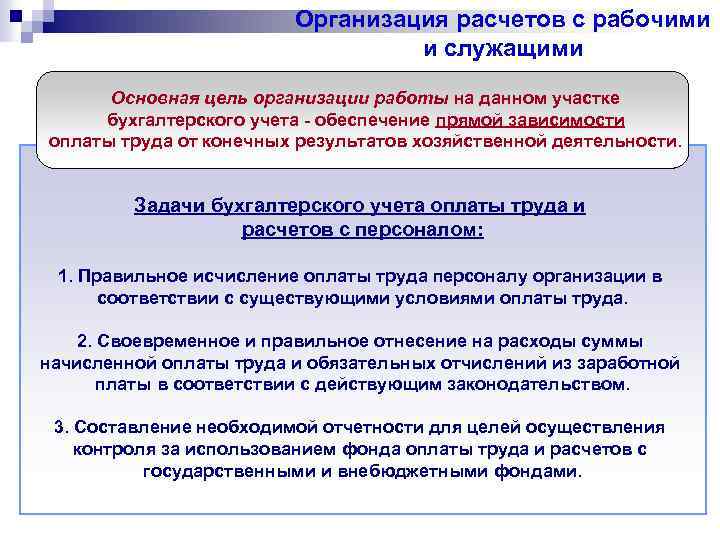 Организация расчетов с рабочими и служащими

Основная цель организации работы на данном участке бухгалтерского учета - обеспечение прямой зависимости оплаты труда от конечных результатов хозяйственной деятельности.

Задачи бухгалтерского учета оплаты труда и расчетов с персоналом:

1. Правильное исчисление оплаты труда персоналу организации в соответствии с существующими условиями оплаты труда.

2. Своевременное и правильное отнесение на расходы суммы начисленной оплаты труда и обязательных отчислений из заработной платы в соответствии с действующим законодательством.

3. Составление необходимой отчетности для целей осуществления контроля за использованием фонда оплаты труда и расчетов с государственными и внебюджетными фондами.